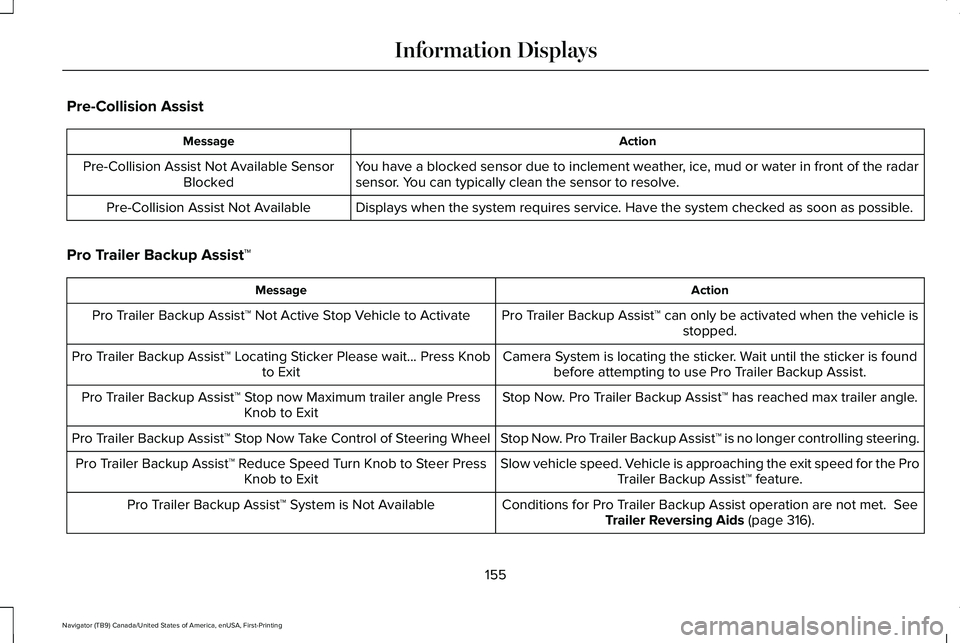 Information Displays

Pre-Collision Assist

| Message | Action |
|---|---|
| Pre-Collision Assist Not Available Sensor Blocked | You have a blocked sensor due to inclement weather, ice, mud or water in front of the radar sensor. You can typically clean the sensor to resolve. |
| Pre-Collision Assist Not Available | Displays when the system requires service. Have the system checked as soon as possible. |

Pro Trailer Backup Assist™

| Message | Action |
|---|---|
| Pro Trailer Backup Assist™ Not Active Stop Vehicle to Activate | Pro Trailer Backup Assist™ can only be activated when the vehicle is stopped. |
| Pro Trailer Backup Assist™ Locating Sticker Please wait... Press Knob to Exit | Camera System is locating the sticker. Wait until the sticker is found before attempting to use Pro Trailer Backup Assist. |
| Pro Trailer Backup Assist™ Stop now Maximum trailer angle Press Knob to Exit | Stop Now. Pro Trailer Backup Assist™ has reached max trailer angle. |
| Pro Trailer Backup Assist™ Stop Now Take Control of Steering Wheel | Stop Now. Pro Trailer Backup Assist™ is no longer controlling steering. |
| Pro Trailer Backup Assist™ Reduce Speed Turn Knob to Steer Press Knob to Exit | Slow vehicle speed. Vehicle is approaching the exit speed for the Pro Trailer Backup Assist™ feature. |
| Pro Trailer Backup Assist™ System is Not Available | Conditions for Pro Trailer Backup Assist operation are not met. See Trailer Reversing Aids (page 316). |

155

Navigator (TB9) Canada/United States of America, enUSA, First-Printing

carmanualsonline.info